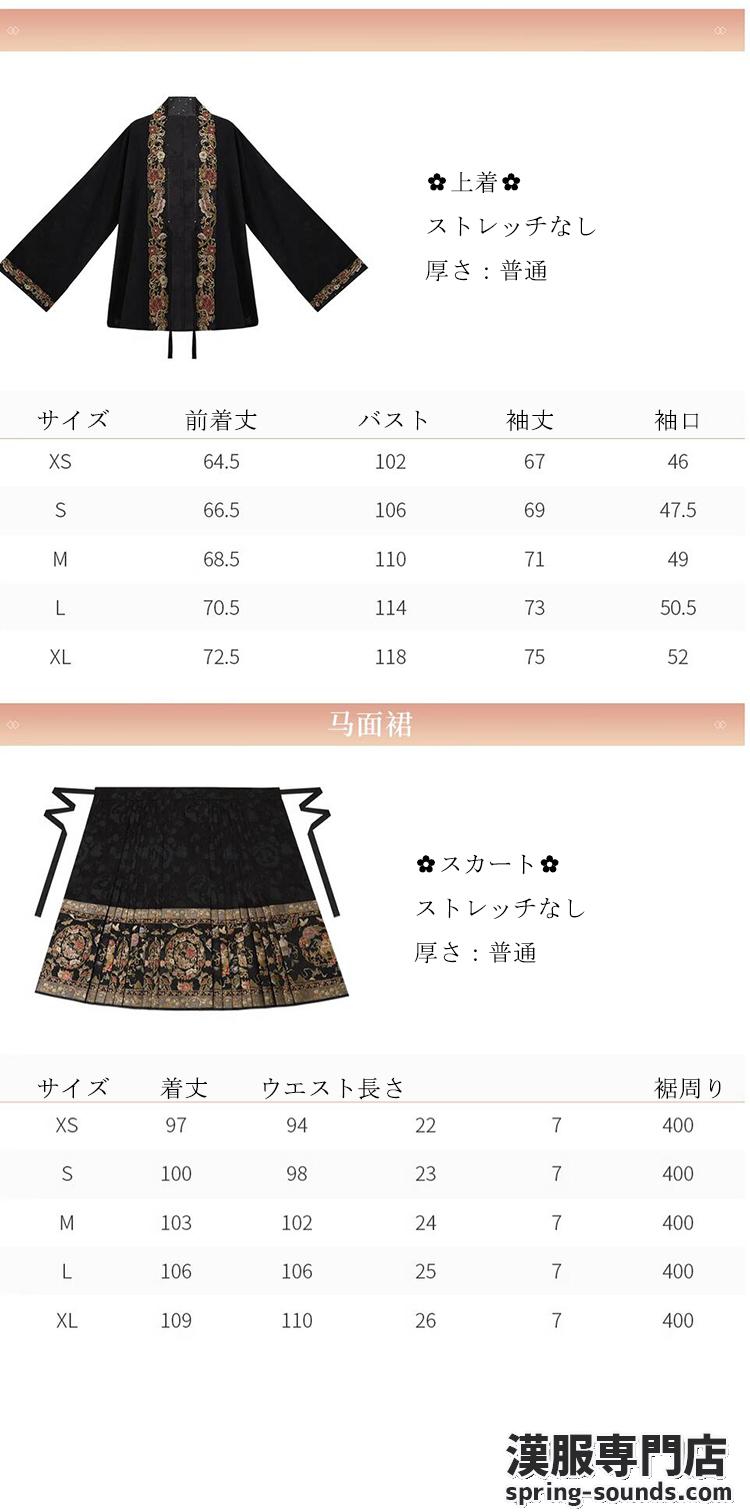 ✿上着✿
ストレッチなし
厚さ：普通

| サイズ | 前着丈 | バスト | 袖丈 | 袖口 |
|---|---|---|---|---|
| XS | 64.5 | 102 | 67 | 46 |
| S | 66.5 | 106 | 69 | 47.5 |
| M | 68.5 | 110 | 71 | 49 |
| L | 70.5 | 114 | 73 | 50.5 |
| XL | 72.5 | 118 | 75 | 52 |

马面裙

✿スカート✿
ストレッチなし
厚さ：普通

| サイズ | 着丈 | ウエスト長さ | | | 裾周り |
|---|---|---|---|---|---|
| XS | 97 | 94 | 22 | 7 | 400 |
| S | 100 | 98 | 23 | 7 | 400 |
| M | 103 | 102 | 24 | 7 | 400 |
| L | 106 | 106 | 25 | 7 | 400 |
| XL | 109 | 110 | 26 | 7 | 400 |

漢服専門店
spring-sounds.com